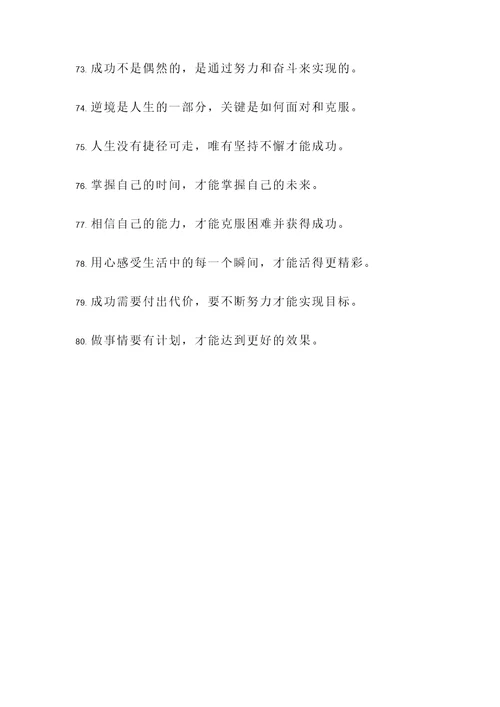 73. 成功不是偶然的，是通过努力和奋斗来实现的。

74. 逆境是人生的一部分，关键是如何面对和克服。

75. 人生没有捷径可走，唯有坚持不懈才能成功。

76. 掌握自己的时间，才能掌握自己的未来。

77. 相信自己的能力，才能克服困难并获得成功。

78. 用心感受生活中的每一个瞬间，才能活得更精彩。

79. 成功需要付出代价，要不断努力才能实现目标。

80. 做事情要有计划，才能达到更好的效果。